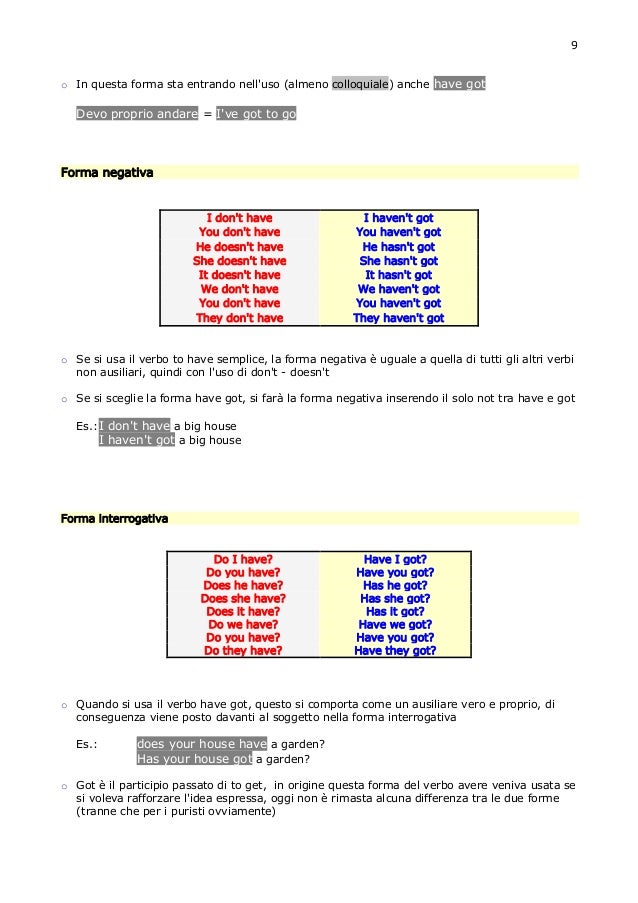 9

○ In questa forma sta entrando nell'uso (almeno colloquiale) anche have got

Devo proprio andare = I've got to go

Forma negativa

| I don't have | I haven't got |
|---|---|
| You don't have | You haven't got |
| He doesn't have | He hasn't got |
| She doesn't have | She hasn't got |
| It doesn't have | It hasn't got |
| We don't have | We haven't got |
| You don't have | You haven't got |
| They don't have | They haven't got |

○ Se si usa il verbo to have semplice, la forma negativa è uguale a quella di tutti gli altri verbi non ausiliari, quindi con l'uso di don't - doesn't

○ Se si sceglie la forma have got, si farà la forma negativa inserendo il solo not tra have e got

Es.: I don't have a big house
I haven't got a big house

Forma interrogativa

| Do I have? | Have I got? |
|---|---|
| Do you have? | Have you got? |
| Does he have? | Has he got? |
| Does she have? | Has she got? |
| Does it have? | Has it got? |
| Do we have? | Have we got? |
| Do you have? | Have you got? |
| Do they have? | Have they got? |

○ Quando si usa il verbo have got, questo si comporta come un ausiliare vero e proprio, di conseguenza viene posto davanti al soggetto nella forma interrogativa

Es.: does your house have a garden?
Has your house got a garden?

○ Got è il participio passato di to get, in origine questa forma del verbo avere veniva usata se si voleva rafforzare l'idea espressa, oggi non è rimasta alcuna differenza tra le due forme (tranne che per i puristi ovviamente)